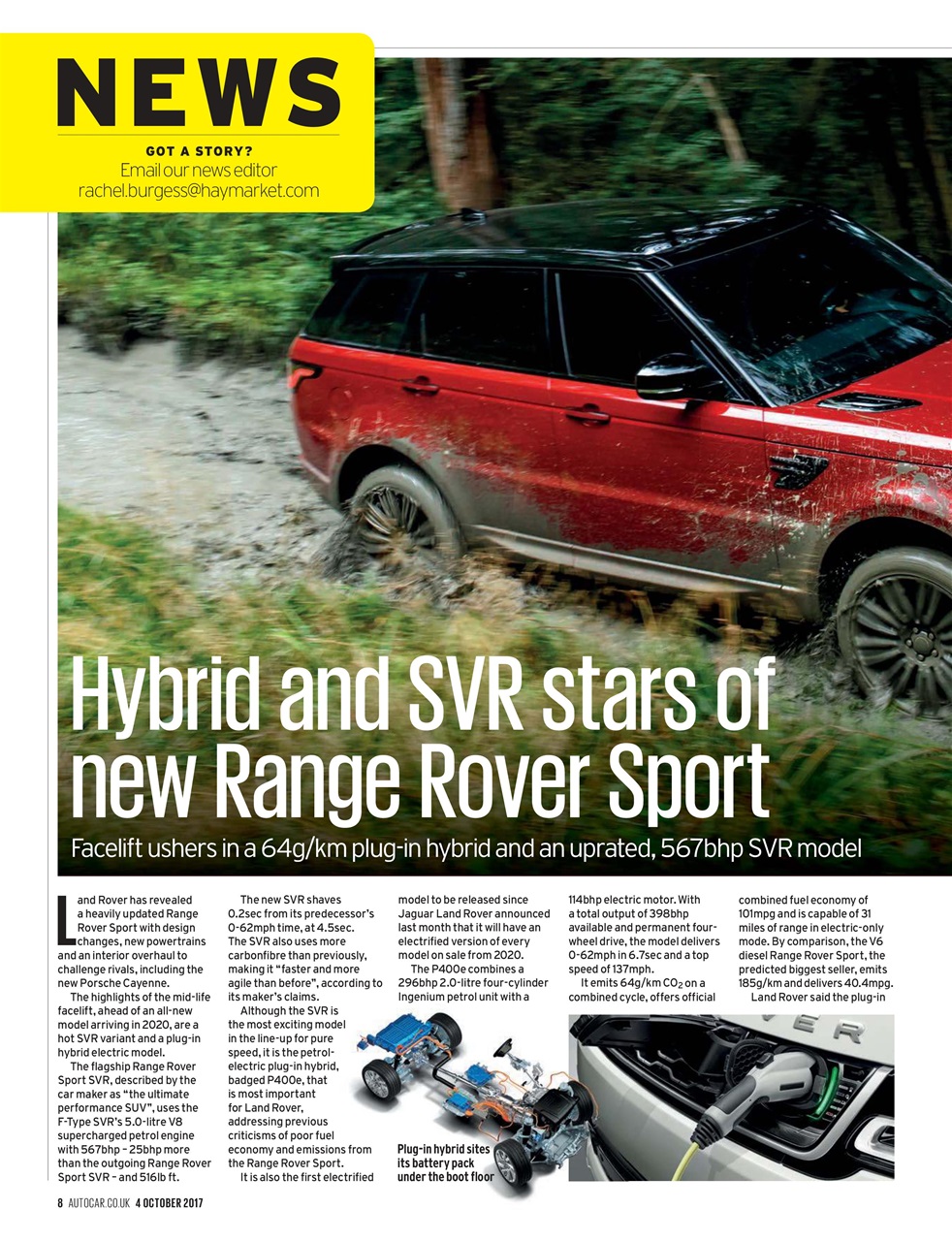 NEWS

GOT A STORY?
Email our news editor
rachel.burgess@haymarket.com

Hybrid and SVR stars of new Range Rover Sport

Facelift ushers in a 64g/km plug-in hybrid and an uprated, 567bhp SVR model

Land Rover has revealed a heavily updated Range Rover Sport with design changes, new powertrains and an interior overhaul to challenge rivals, including the new Porsche Cayenne.

The highlights of the mid-life facelift, ahead of an all-new model arriving in 2020, are a hot SVR variant and a plug-in hybrid electric model.

The flagship Range Rover Sport SVR, described by the car maker as "the ultimate performance SUV", uses the F-Type SVR's 5.0-litre V8 supercharged petrol engine with 567bhp – 25bhp more than the outgoing Range Rover Sport SVR – and 516lb ft.

The new SVR shaves 0.2sec from its predecessor's 0-62mph time, at 4.5sec. The SVR also uses more carbonfibre than previously, making it "faster and more agile than before", according to its maker's claims.

Although the SVR is the most exciting model in the line-up for pure speed, it is the petrol-electric plug-in hybrid, badged P400e, that is most important for Land Rover, addressing previous criticisms of poor fuel economy and emissions from the Range Rover Sport.

It is also the first electrified model to be released since Jaguar Land Rover announced last month that it will have an electrified version of every model on sale from 2020.

The P400e combines a 296bhp 2.0-litre four-cylinder Ingenium petrol unit with a 114bhp electric motor. With a total output of 398bhp available and permanent four-wheel drive, the model delivers 0-62mph in 6.7sec and a top speed of 137mph.

It emits 64g/km $CO_2$ on a combined cycle, offers official combined fuel economy of 101mpg and is capable of 31 miles of range in electric-only mode. By comparison, the V6 diesel Range Rover Sport, the predicted biggest seller, emits 185g/km and delivers 40.4mpg.

Land Rover said the plug-in

Plug-in hybrid sites its battery pack under the boot floor

8 AUTOCAR.CO.UK 4 OCTOBER 2017